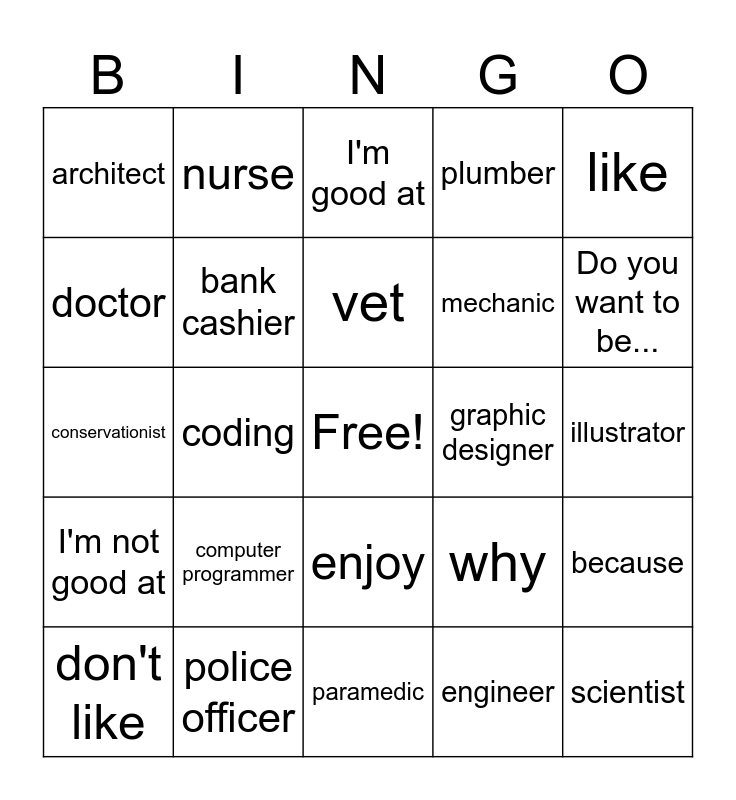 | B | I | N | G | O |
|---|---|---|---|---|
| architect | nurse | I'm good at | plumber | like |
| doctor | bank cashier | vet | mechanic | Do you want to be... |
| conservationist | coding | Free! | graphic designer | illustrator |
| I'm not good at | computer programmer | enjoy | why | because |
| don't like | police officer | paramedic | engineer | scientist |